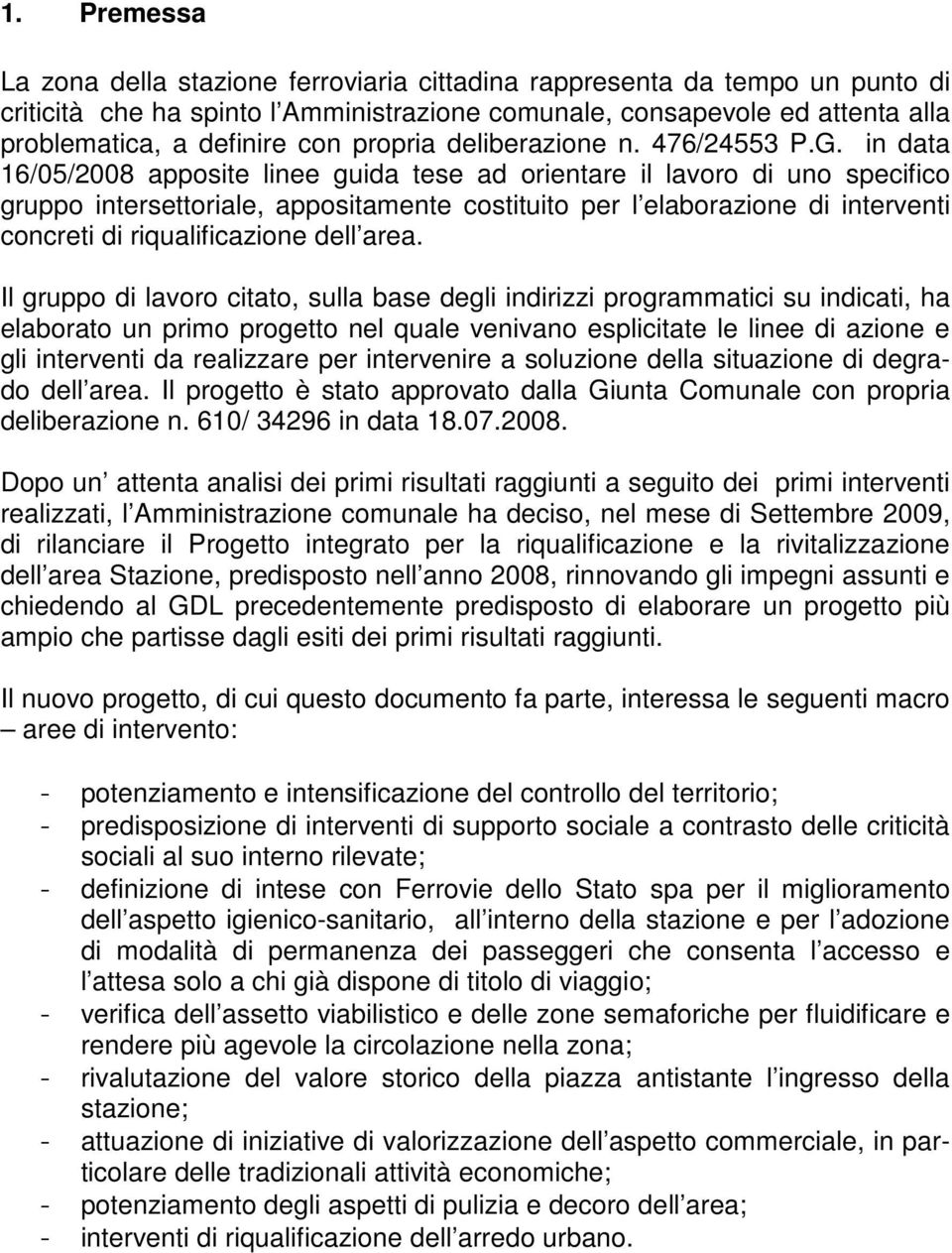 1. Premessa

La zona della stazione ferroviaria cittadina rappresenta da tempo un punto di criticità che ha spinto l Amministrazione comunale, consapevole ed attenta alla problematica, a definire con propria deliberazione n. 476/24553 P.G. in data 16/05/2008 apposite linee guida tese ad orientare il lavoro di uno specifico gruppo intersettoriale, appositamente costituito per l elaborazione di interventi concreti di riqualificazione dell area.

Il gruppo di lavoro citato, sulla base degli indirizzi programmatici su indicati, ha elaborato un primo progetto nel quale venivano esplicitate le linee di azione e gli interventi da realizzare per intervenire a soluzione della situazione di degrado dell area. Il progetto è stato approvato dalla Giunta Comunale con propria deliberazione n. 610/ 34296 in data 18.07.2008.

Dopo un attenta analisi dei primi risultati raggiunti a seguito dei primi interventi realizzati, l Amministrazione comunale ha deciso, nel mese di Settembre 2009, di rilanciare il Progetto integrato per la riqualificazione e la rivitalizzazione dell area Stazione, predisposto nell anno 2008, rinnovando gli impegni assunti e chiedendo al GDL precedentemente predisposto di elaborare un progetto più ampio che partisse dagli esiti dei primi risultati raggiunti.

Il nuovo progetto, di cui questo documento fa parte, interessa le seguenti macro – aree di intervento:

- potenziamento e intensificazione del controllo del territorio;
- predisposizione di interventi di supporto sociale a contrasto delle criticità sociali al suo interno rilevate;
- definizione di intese con Ferrovie dello Stato spa per il miglioramento dell aspetto igienico-sanitario, all interno della stazione e per l adozione di modalità di permanenza dei passeggeri che consenta l accesso e l attesa solo a chi già dispone di titolo di viaggio;
- verifica dell assetto viabilistico e delle zone semaforiche per fluidificare e rendere più agevole la circolazione nella zona;
- rivalutazione del valore storico della piazza antistante l ingresso della stazione;
- attuazione di iniziative di valorizzazione dell aspetto commerciale, in particolare delle tradizionali attività economiche;
- potenziamento degli aspetti di pulizia e decoro dell area;
- interventi di riqualificazione dell arredo urbano.